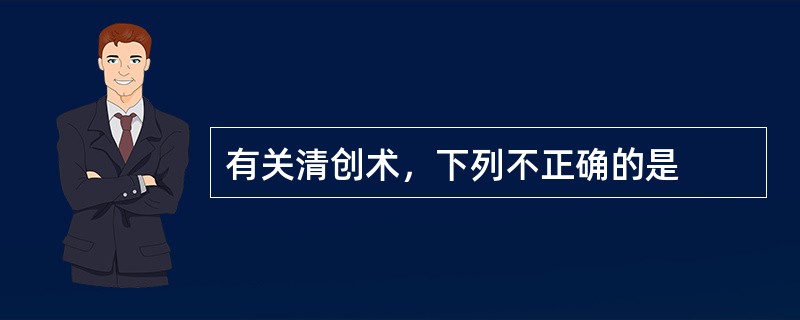 有关清创术，下列不正确的是